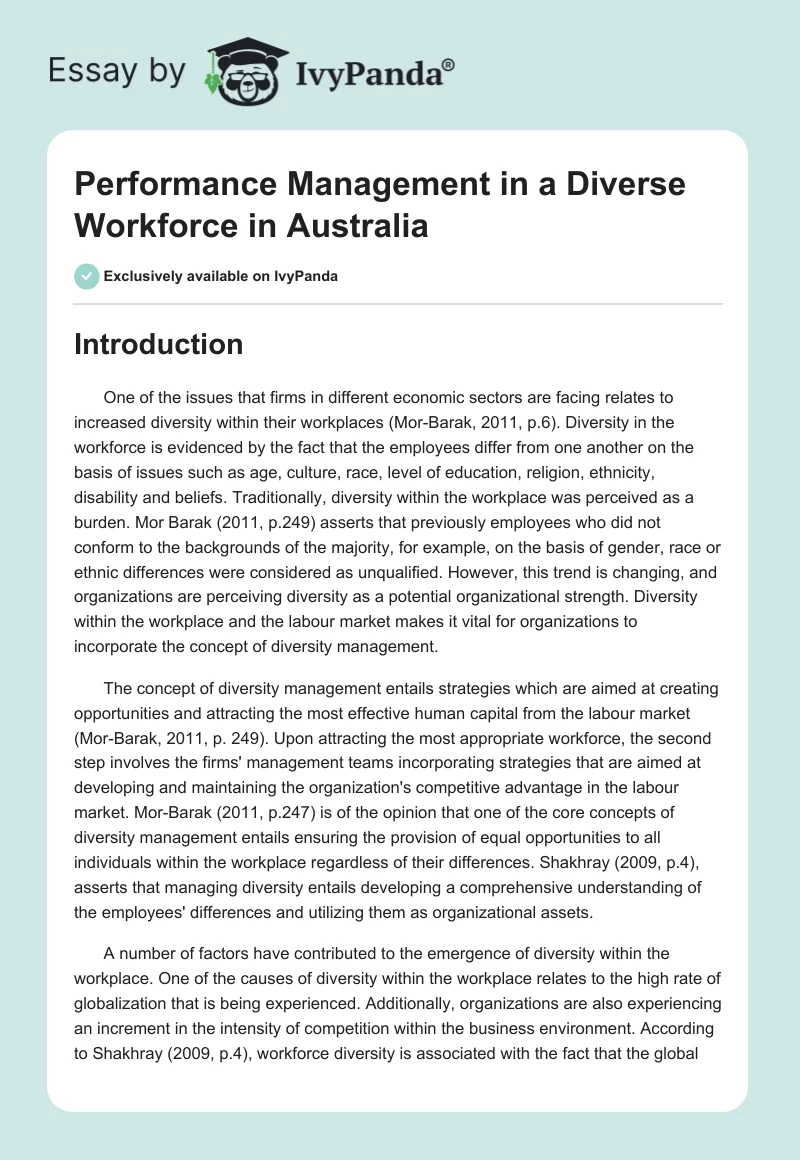 Essay by IvyPanda®

Performance Management in a Diverse Workforce in Australia

Exclusively available on IvyPanda

Introduction

One of the issues that firms in different economic sectors are facing relates to increased diversity within their workplaces (Mor-Barak, 2011, p.6). Diversity in the workforce is evidenced by the fact that the employees differ from one another on the basis of issues such as age, culture, race, level of education, religion, ethnicity, disability and beliefs. Traditionally, diversity within the workplace was perceived as a burden. Mor Barak (2011, p.249) asserts that previously employees who did not conform to the backgrounds of the majority, for example, on the basis of gender, race or ethnic differences were considered as unqualified. However, this trend is changing, and organizations are perceiving diversity as a potential organizational strength. Diversity within the workplace and the labour market makes it vital for organizations to incorporate the concept of diversity management.

The concept of diversity management entails strategies which are aimed at creating opportunities and attracting the most effective human capital from the labour market (Mor-Barak, 2011, p. 249). Upon attracting the most appropriate workforce, the second step involves the firms' management teams incorporating strategies that are aimed at developing and maintaining the organization's competitive advantage in the labour market. Mor-Barak (2011, p.247) is of the opinion that one of the core concepts of diversity management entails ensuring the provision of equal opportunities to all individuals within the workplace regardless of their differences. Shakhray (2009, p.4), asserts that managing diversity entails developing a comprehensive understanding of the employees' differences and utilizing them as organizational assets.

A number of factors have contributed to the emergence of diversity within the workplace. One of the causes of diversity within the workplace relates to the high rate of globalization that is being experienced. Additionally, organizations are also experiencing an increment in the intensity of competition within the business environment. According to Shakhray (2009, p.4), workforce diversity is associated with the fact that the global